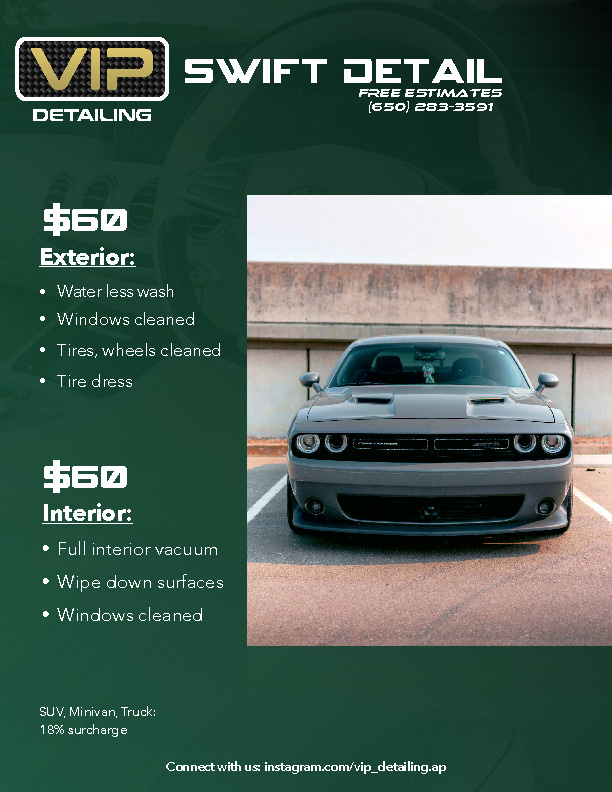 VIP
DETAILING

SWIFT DETAIL
FREE ESTIMATES
(650) 283-3591

$60
Exterior:
• Water less wash
• Windows cleaned
• Tires, wheels cleaned
• Tire dress

$60
Interior:
• Full interior vacuum
• Wipe down surfaces
• Windows cleaned

SUV, Minivan, Truck:
18% surcharge

Connect with us: instagram.com/vip_detailing.ap